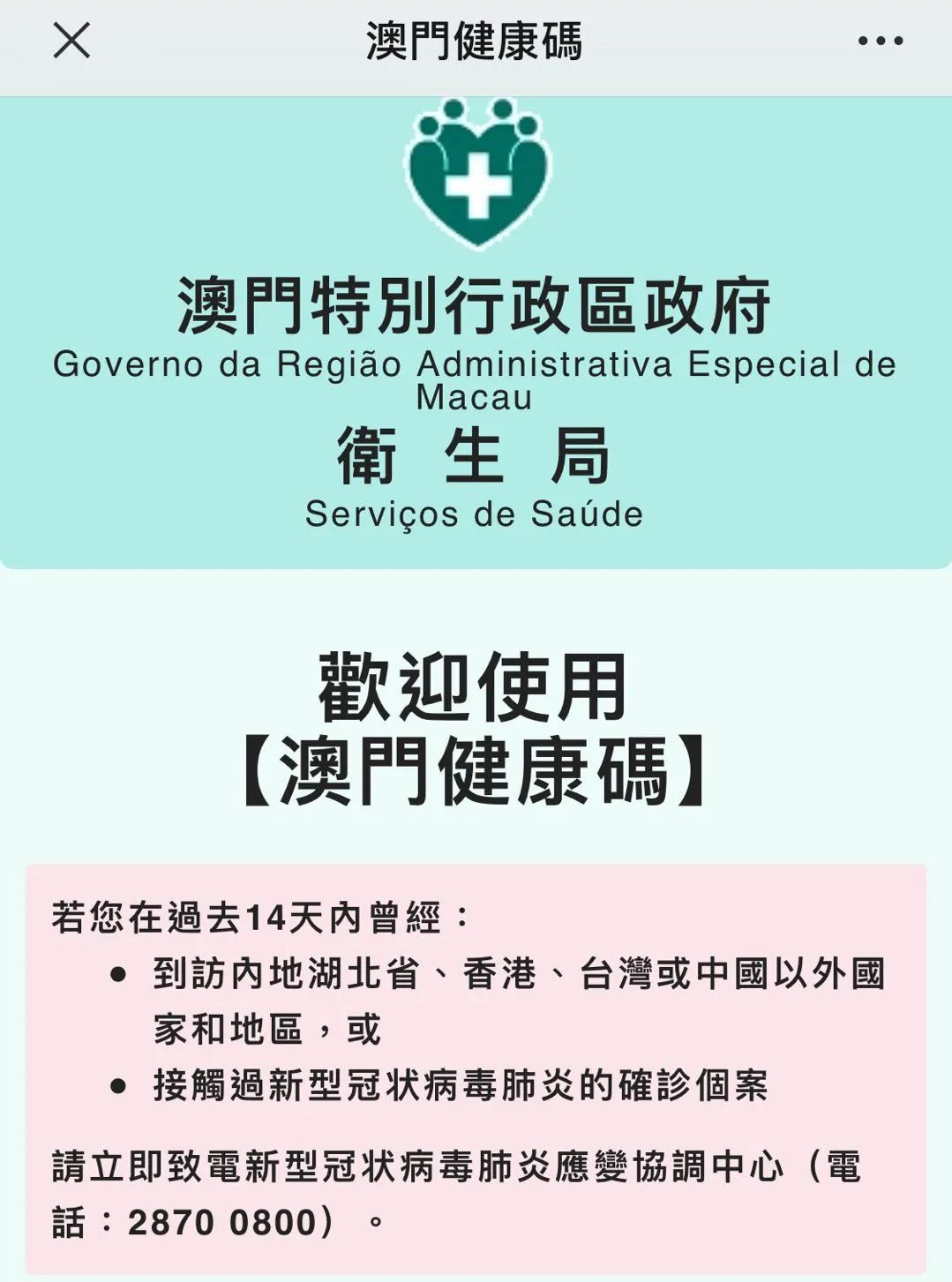 澳門健康碼

澳門特別行政區政府
Governo da Região Administrativa Especial de Macau
衛 生 局
Serviços de Saúde

歡迎使用
【澳門健康碼】

若您在過去14天內曾經：
• 到訪內地湖北省、香港、台灣或中國以外國家和地區，或
• 接觸過新型冠狀病毒肺炎的確診個案

請立即致電新型冠狀病毒肺炎應變協調中心（電話：2870 0800）。